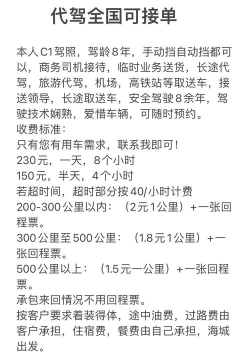 代驾全国可接单

本人C1驾照，驾龄8年，手动挡自动挡都可以，商务司机接待，临时业务送货，长途代驾，旅游代驾，机场，高铁站等取送车，接送领导，长途取送车，安全驾驶8余年，驾驶技术娴熟，爱惜车辆，可随时预约。
收费标准：
只有您有用车需求，联系我即可！
230元，一天，8个小时
150元，半天，4个小时
若超时间，超时部分按40/小时计费
200-300公里以内：（2元1公里）+一张回程票。
300公里至500公里：（1.8元1公里）+一张回程票。
500公里以上：（1.5元一公里）+一张回程票。
承包来回情况不用回程票。
按客户要求着装得体，途中油费，过路费由客户承担，住宿费，餐费由自己承担，海城出发。